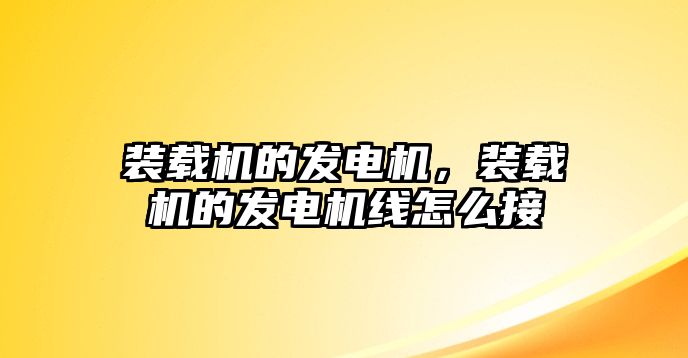 装载机的发电机，装载机的发电机线怎么接